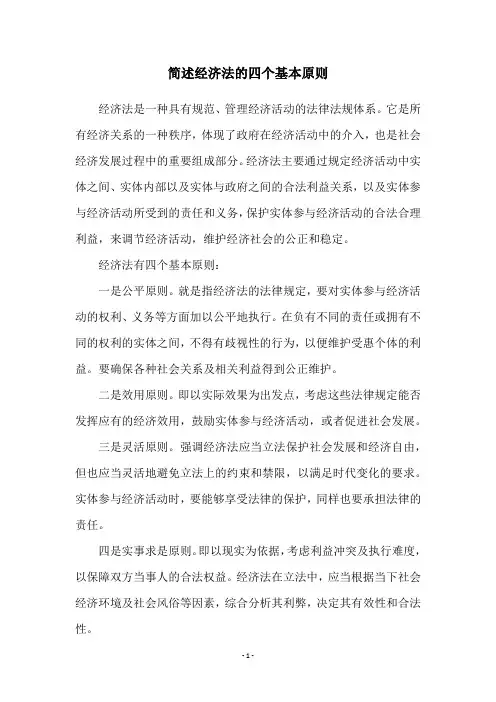 简述经济法的四个基本原则

经济法是一种具有规范、管理经济活动的法律法规体系。它是所有经济关系的一种秩序，体现了政府在经济活动中的介入，也是社会经济发展过程中的重要组成部分。经济法主要通过规定经济活动中实体之间、实体内部以及实体与政府之间的合法利益关系，以及实体参与经济活动所受到的责任和义务，保护实体参与经济活动的合法合理利益，来调节经济活动，维护经济社会的公正和稳定。

经济法有四个基本原则：

一是公平原则。就是指经济法的法律规定，要对实体参与经济活动的权利、义务等方面加以公平地执行。在负有不同的责任或拥有不同的权利的实体之间，不得有歧视性的行为，以便维护受惠个体的利益。要确保各种社会关系及相关利益得到公正维护。

二是效用原则。即以实际效果为出发点，考虑这些法律规定能否发挥应有的经济效用，鼓励实体参与经济活动，或者促进社会发展。

三是灵活原则。强调经济法应当立法保护社会发展和经济自由，但也应当灵活地避免立法上的约束和禁限，以满足时代变化的要求。实体参与经济活动时，要能够享受法律的保护，同样也要承担法律的责任。

四是实事求是原则。即以现实为依据，考虑利益冲突及执行难度，以保障双方当事人的合法权益。经济法在立法中，应当根据当下社会经济环境及社会风俗等因素，综合分析其利弊，决定其有效性和合法性。

- 1 -